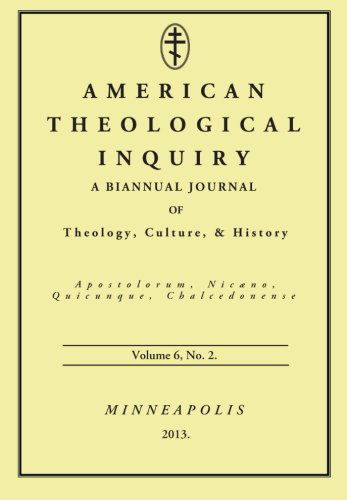 AMERICAN THEOLOGICAL INQUIRY

A BIANNUAL JOURNAL OF Theology, Culture, & History

Apostolorum, Nicæno, Quicunque, Chalcedonense

Volume 6, No. 2.

MINNEAPOLIS

2013.